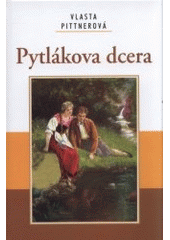 VLASTA PITTNEROVÁ

Pytlákova dcera